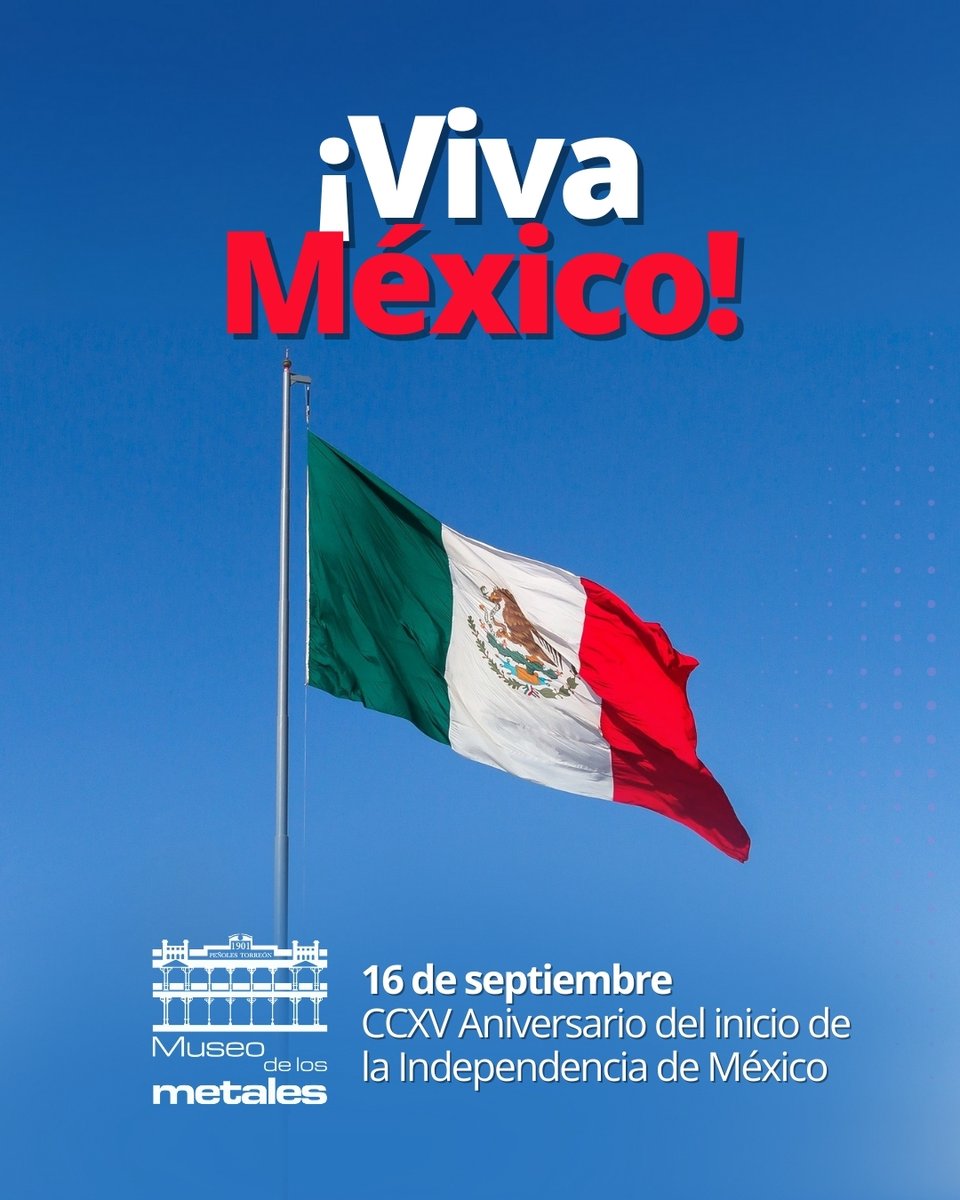 ¡Viva México!

1901
PEÑOLES TORREÓN
Museo de los metales

16 de septiembre
CCXV Aniversario del inicio de la Independencia de México